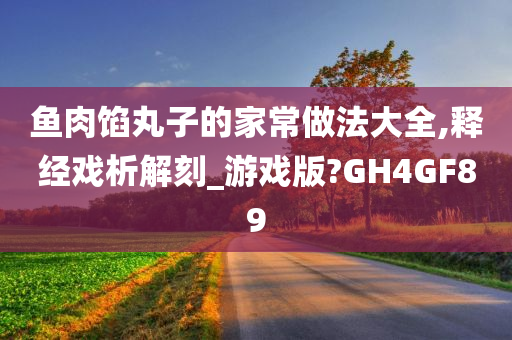 鱼肉馅丸子的家常做法大全,释经戏析解刻_游戏版?GH4GF89